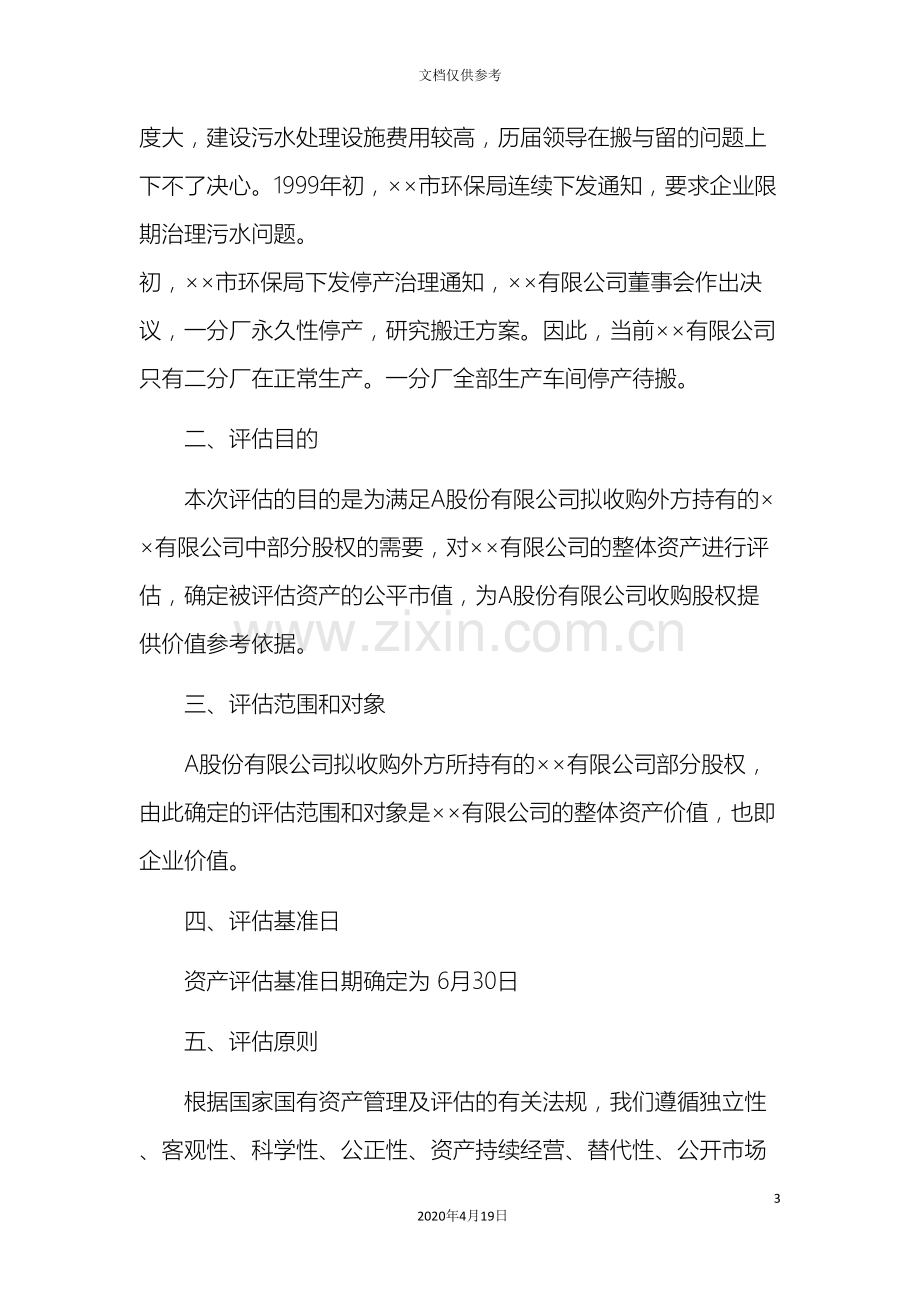 文档仅供参考

度大，建设污水处理设施费用较高，历届领导在搬与留的问题上下不了决心。1999年初，××市环保局连续下发通知，要求企业限期治理污水问题。
初，××市环保局下发停产治理通知，××有限公司董事会作出决议，一分厂永久性停产，研究搬迁方案。因此，当前××有限公司只有二分厂在正常生产。一分厂全部生产车间停产待搬。

二、评估目的

本次评估的目的是为满足A股份有限公司拟收购外方持有的××有限公司中部分股权的需要，对××有限公司的整体资产进行评估，确定被评估资产的公平市值，为A股份有限公司收购股权提供价值参考依据。

www.zixin.com.cn

三、评估范围和对象

A股份有限公司拟收购外方所持有的××有限公司部分股权，由此确定的评估范围和对象是××有限公司的整体资产价值，也即企业价值。

四、评估基准日

资产评估基准日期确定为 6月30日

五、评估原则

根据国家国有资产管理及评估的有关法规，我们遵循独立性、客观性、科学性、公正性、资产持续经营、替代性、公开市场

3

2020年4月19日